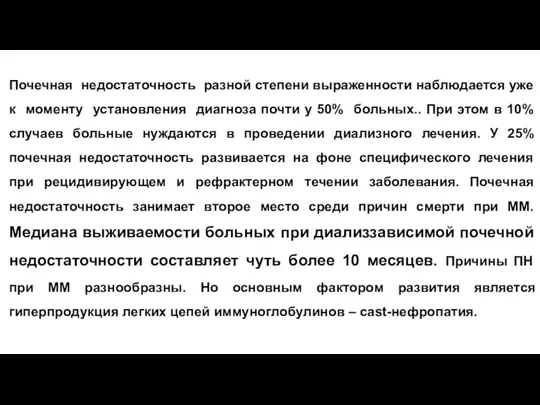 Почечная недостаточность разной степени выраженности наблюдается уже к моменту установления диагноза почти у 50% больных.. При этом в 10% случаев больные нуждаются в проведении диализного лечения. У 25% почечная недостаточность развивается на фоне специфического лечения при рецидивирующем и рефрактерном течении заболевания. Почечная недостаточность занимает второе место среди причин смерти при ММ. Медиана выживаемости больных при диализзависимой почечной недостаточности составляет чуть более 10 месяцев. Причины ПН при ММ разнообразны. Но основным фактором развития является гиперпродукция легких цепей иммуноглобулинов – cast-нефропатия.